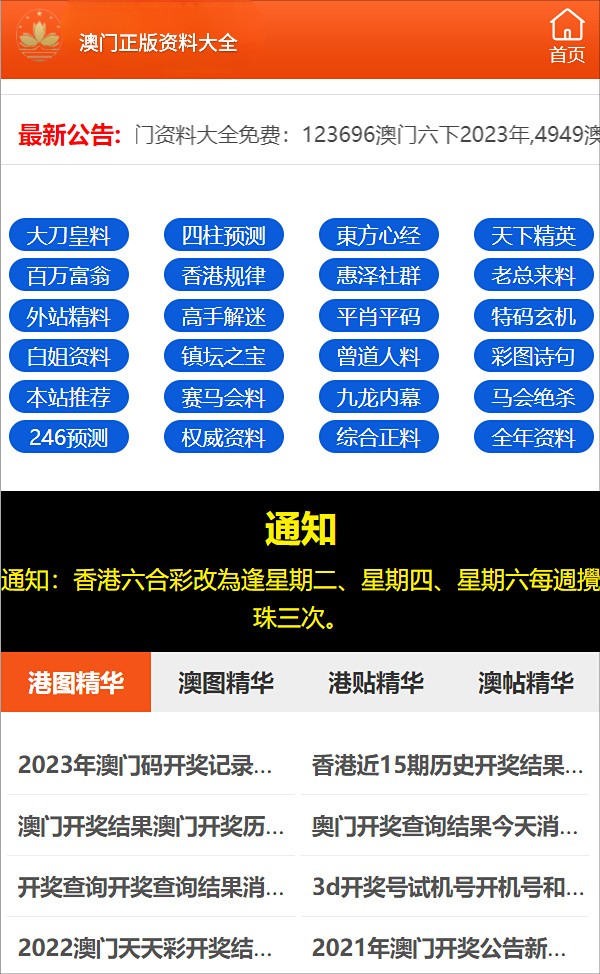 澳门正版资料大全

首页

最新公告: 门资料大全免费：123696澳门六下2023年,4949澳

大刀皇料 四柱预测 東方心经 天下精英
百万富翁 香港规律 惠泽社群 老总来料
外站精料 高手解迷 平肖平码 特码玄机
白姐资料 镇坛之宝 曾道人料 彩图诗句
本站推荐 赛马会料 九龙内幕 马会绝杀
246预测 权威资料 综合正料 全年资料

通知

通知：香港六合彩改為逢星期二、星期四、星期六每週攪珠三次。

港图精华 澳图精华 港贴精华 澳帖精华

2023年澳门码开奖记录...
香港近15期历史开奖结果...
澳门开奖结果澳门开奖历...
奥门开奖查询结果今天消...
开奖查询开奖查询结果消...
3d开奖号试机号开机号和...
2022澳门天天彩开奖结...
2021年澳门开奖公告新...